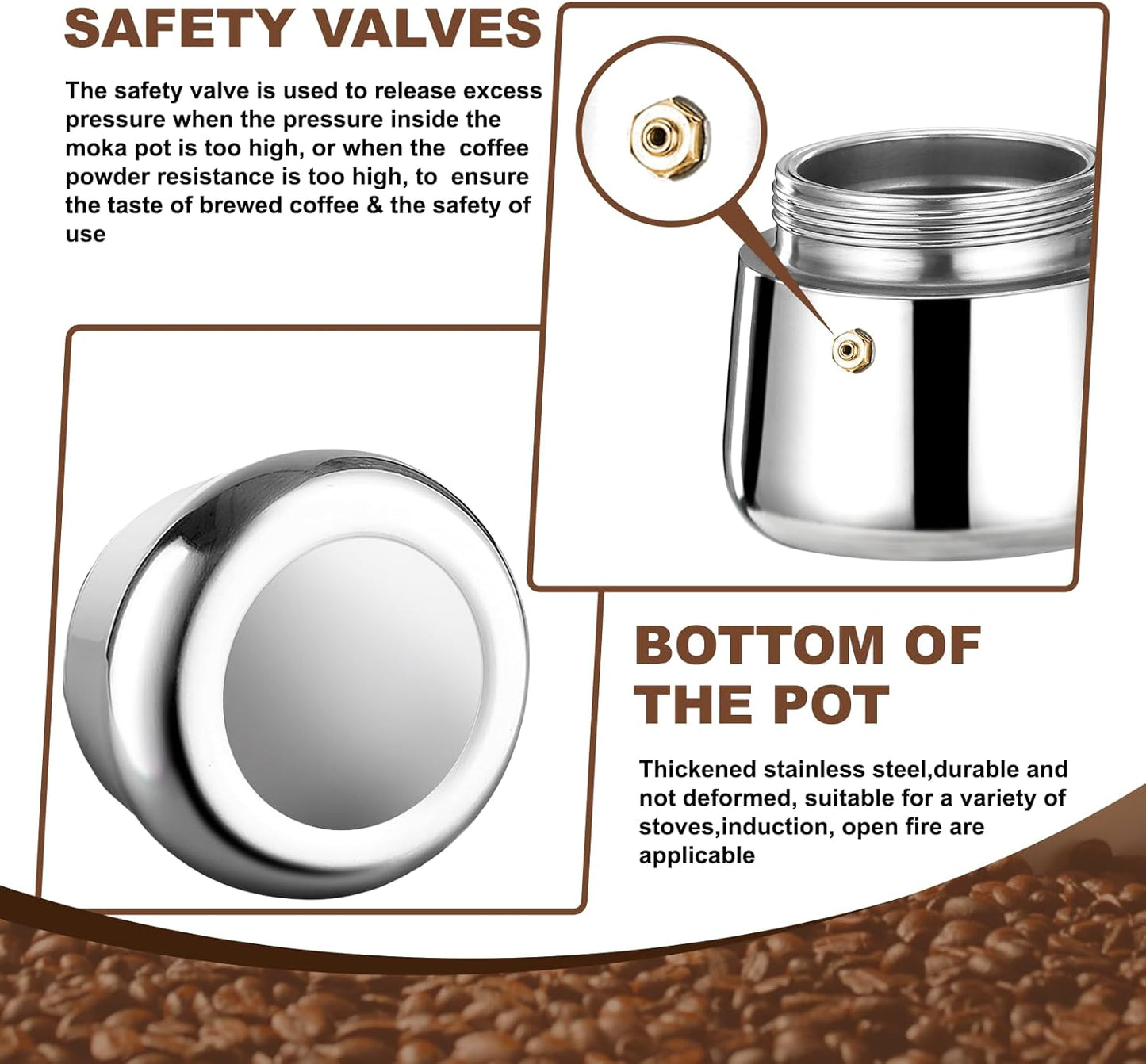 SAFETY VALVES

The safety valve is used to release excess pressure when the pressure inside the moka pot is too high, or when the coffee powder resistance is too high, to ensure the taste of brewed coffee & the safety of use

BOTTOM OF THE POT

Thickened stainless steel,durable and not deformed, suitable for a variety of stoves,induction, open fire are applicable